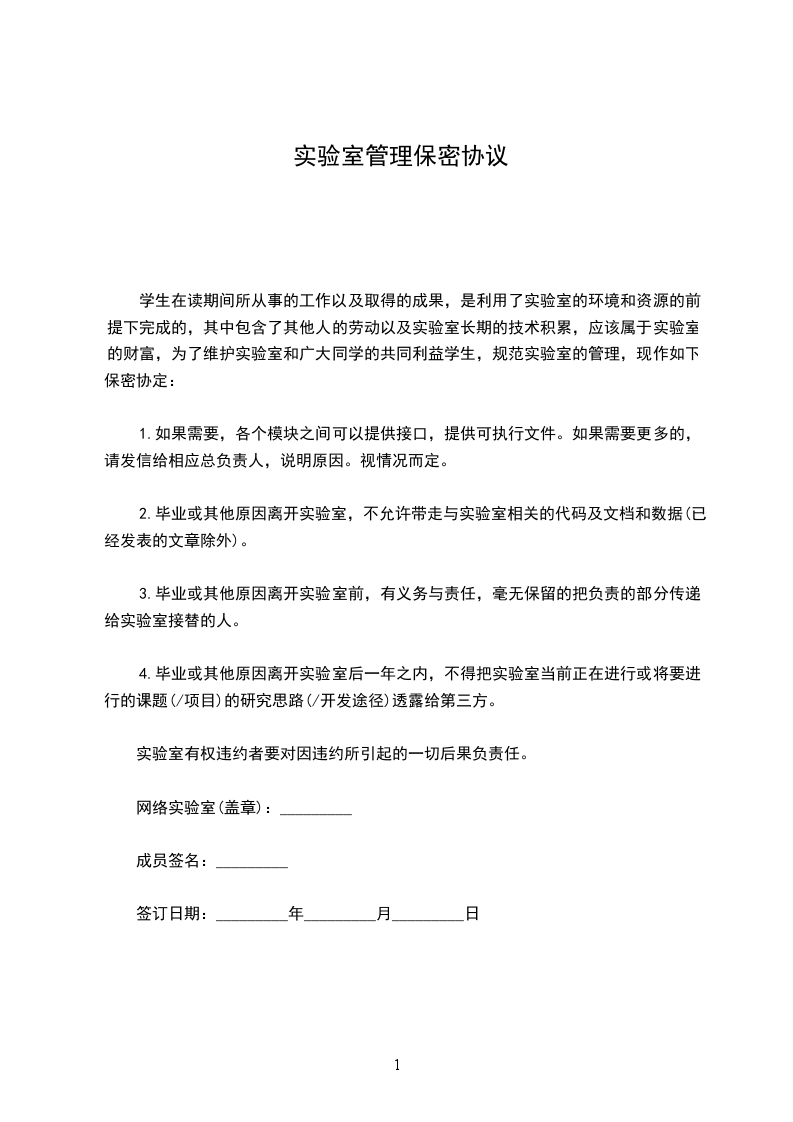 实验室管理保密协议

学生在读期间所从事的工作以及取得的成果，是利用了实验室的环境和资源的前提下完成的，其中包含了其他人的劳动以及实验室长期的技术积累，应该属于实验室的财富，为了维护实验室和广大同学的共同利益学生，规范实验室的管理，现作如下保密协定：

1.如果需要，各个模块之间可以提供接口，提供可执行文件。如果需要更多的，请发信给相应总负责人，说明原因。视情况而定。

2.毕业或其他原因离开实验室，不允许带走与实验室相关的代码及文档和数据(已经发表的文章除外)。

3.毕业或其他原因离开实验室前，有义务与责任，毫无保留的把负责的部分传递给实验室接替的人。

4.毕业或其他原因离开实验室后一年之内，不得把实验室当前正在进行或将要进行的课题(/项目)的研究思路(/开发途径)透露给第三方。

实验室有权违约者要对因违约所引起的一切后果负责任。

网络实验室(盖章)：_________

成员签名：_________

签订日期：_________年_________月_________日

1